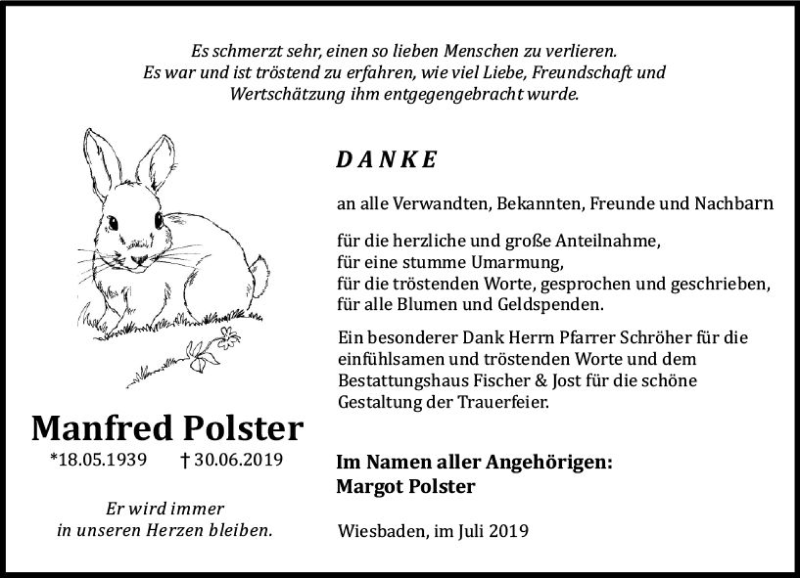 Es schmerzt sehr, einen so lieben Menschen zu verlieren.
Es war und ist tröstend zu erfahren, wie viel Liebe, Freundschaft und Wertschätzung ihm entgegengebracht wurde.

Manfred Polster

*18.05.1939 † 30.06.2019

Er wird immer
in unseren Herzen bleiben.

D A N K E

an alle Verwandten, Bekannten, Freunde und Nachbarn

für die herzliche und große Anteilnahme,
für eine stumme Umarmung,
für die tröstenden Worte, gesprochen und geschrieben,
für alle Blumen und Geldspenden.

Ein besonderer Dank Herrn Pfarrer Schröher für die einfühlsamen und tröstenden Worte und dem Bestattungshaus Fischer & Jost für die schöne Gestaltung der Trauerfeier.

Im Namen aller Angehörigen:
Margot Polster

Wiesbaden, im Juli 2019